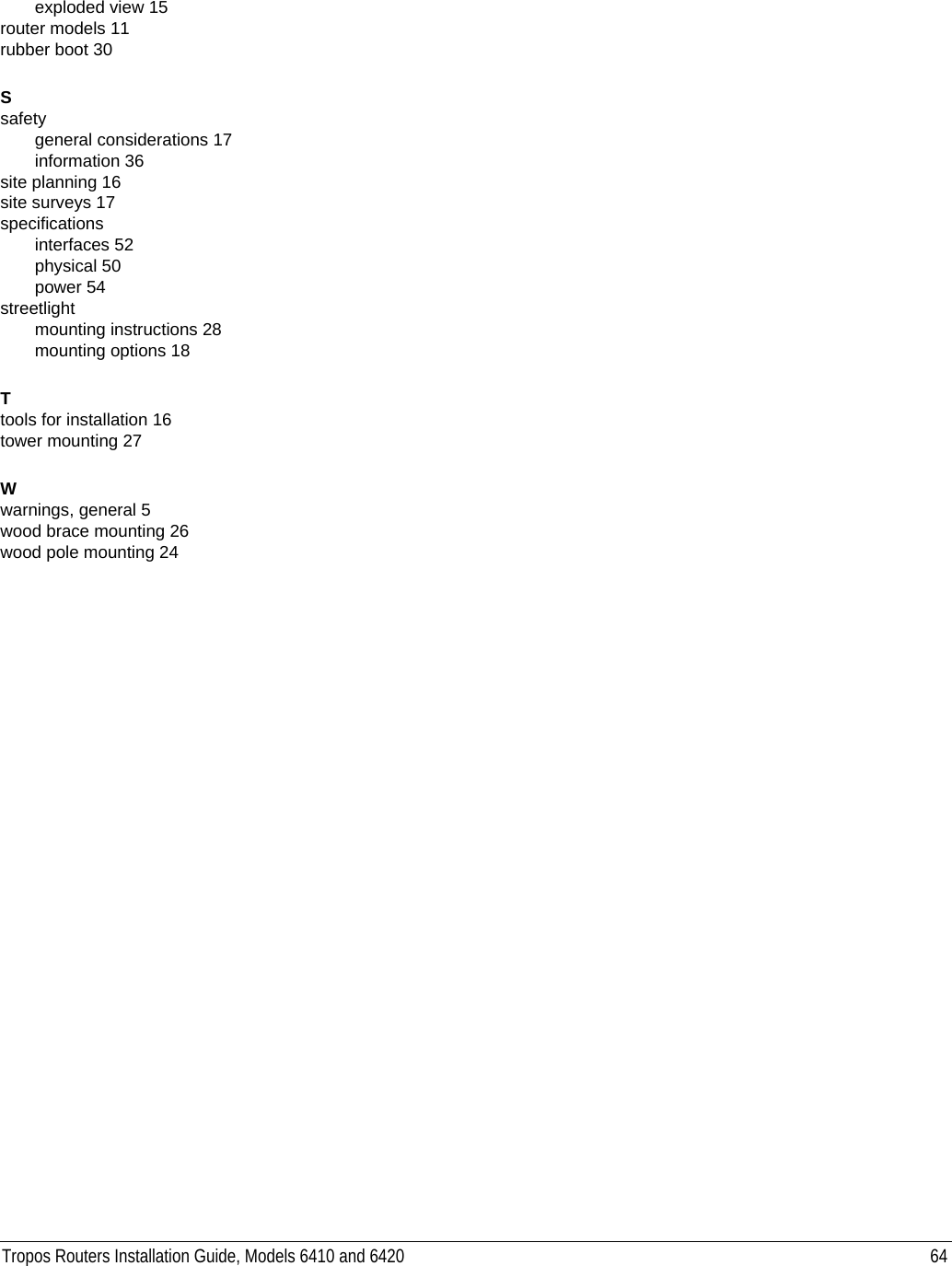 exploded view 15
router models 11
rubber boot 30

S
safety
general considerations 17
information 36
site planning 16
site surveys 17
specifications
interfaces 52
physical 50
power 54
streetlight
mounting instructions 28
mounting options 18

T
tools for installation 16
tower mounting 27

W
warnings, general 5
wood brace mounting 26
wood pole mounting 24

Tropos Routers Installation Guide, Models 6410 and 6420 64